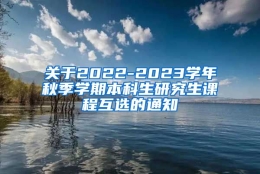 关于2022-2023学年秋季学期本科生研究生课程互选的通知